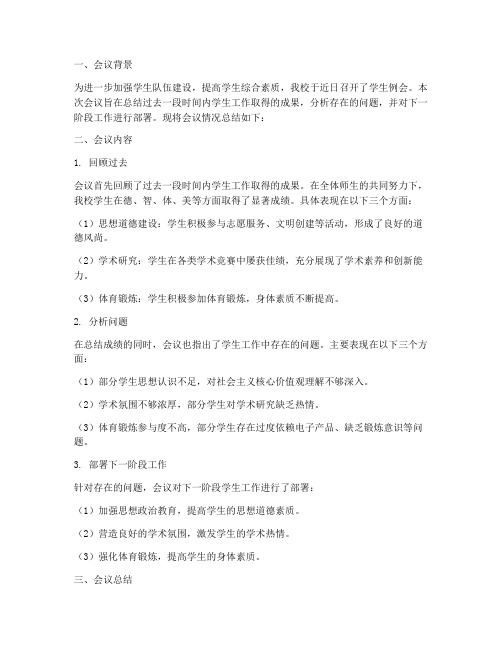 一、会议背景

为进一步加强学生队伍建设，提高学生综合素质，我校于近日召开了学生例会。本次会议旨在总结过去一段时间内学生工作取得的成果，分析存在的问题，并对下一阶段工作进行部署。现将会议情况总结如下：

二、会议内容

1. 回顾过去

会议首先回顾了过去一段时间内学生工作取得的成果。在全体师生的共同努力下，我校学生在德、智、体、美等方面取得了显著成绩。具体表现在以下三个方面：

（1）思想道德建设：学生积极参与志愿服务、文明创建等活动，形成了良好的道德风尚。

（2）学术研究：学生在各类学术竞赛中屡获佳绩，充分展现了学术素养和创新能力。

（3）体育锻炼：学生积极参加体育锻炼，身体素质不断提高。

2. 分析问题

在总结成绩的同时，会议也指出了学生工作中存在的问题。主要表现在以下三个方面：

（1）部分学生思想认识不足，对社会主义核心价值观理解不够深入。

（2）学术氛围不够浓厚，部分学生对学术研究缺乏热情。

（3）体育锻炼参与度不高，部分学生存在过度依赖电子产品、缺乏锻炼意识等问题。

3. 部署下一阶段工作

针对存在的问题，会议对下一阶段学生工作进行了部署：

（1）加强思想政治教育，提高学生的思想道德素质。

（2）营造良好的学术氛围，激发学生的学术热情。

（3）强化体育锻炼，提高学生的身体素质。

三、会议总结